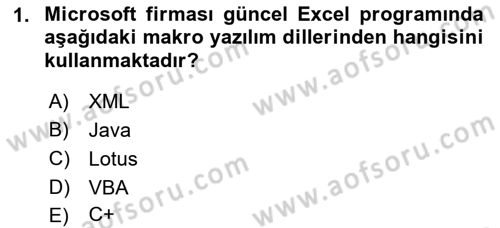 1. Microsoft firması güncel Excel programında aşağıdaki makro yazılım dillerinden hangisini kullanmaktadır?

A) XML
B) Java
C) Lotus
D) VBA
E) C+

www.aofsoru.com
www.aofsoru.com
www.aofsoru.com
www.aofsoru.com